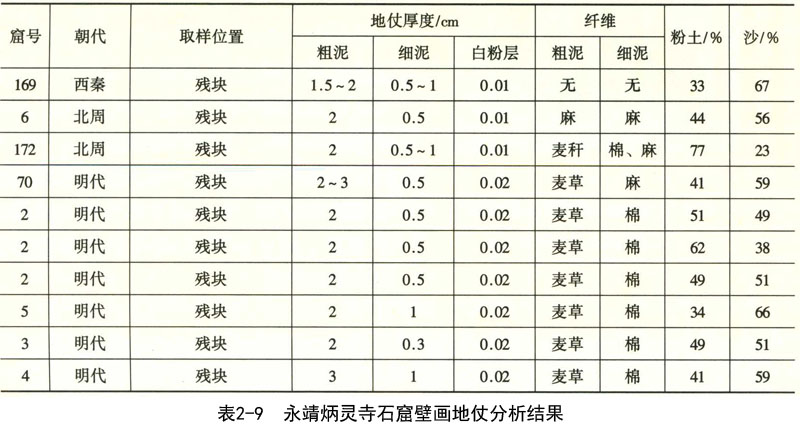 | 窟号 | 朝代 | 取样位置 | 地仗厚度/cm 粗泥 | 地仗厚度/cm 细泥 | 地仗厚度/cm 白粉层 | 纤维 粗泥 | 纤维 细泥 | 粉土/% | 沙/% |
|---|---|---|---|---|---|---|---|---|---|
| 169 | 西秦 | 残块 | 1.5～2 | 0.5～1 | 0.01 | 无 | 无 | 33 | 67 |
| 6 | 北周 | 残块 | 2 | 0.5 | 0.01 | 麻 | 麻 | 44 | 56 |
| 172 | 北周 | 残块 | 2 | 0.5～1 | 0.01 | 麦秆 | 棉、麻 | 77 | 23 |
| 70 | 明代 | 残块 | 2～3 | 0.5 | 0.02 | 麦草 | 麻 | 41 | 59 |
| 2 | 明代 | 残块 | 2 | 0.5 | 0.02 | 麦草 | 棉 | 51 | 49 |
| 2 | 明代 | 残块 | 2 | 0.5 | 0.02 | 麦草 | 棉 | 62 | 38 |
| 2 | 明代 | 残块 | 2 | 0.5 | 0.02 | 麦草 | 棉 | 49 | 51 |
| 5 | 明代 | 残块 | 2 | 1 | 0.02 | 麦草 | 棉 | 34 | 66 |
| 3 | 明代 | 残块 | 2 | 0.3 | 0.02 | 麦草 | 棉 | 49 | 51 |
| 4 | 明代 | 残块 | 3 | 1 | 0.02 | 麦草 | 棉 | 41 | 59 |

表2-9　永靖炳灵寺石窟壁画地仗分析结果